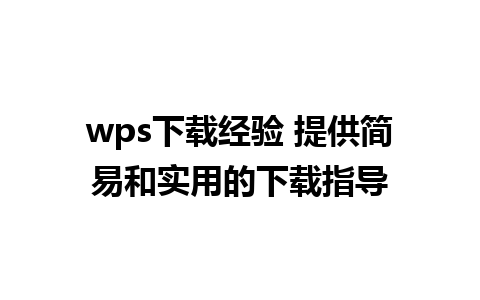 wps下载经验 提供简易和实用的下载指导